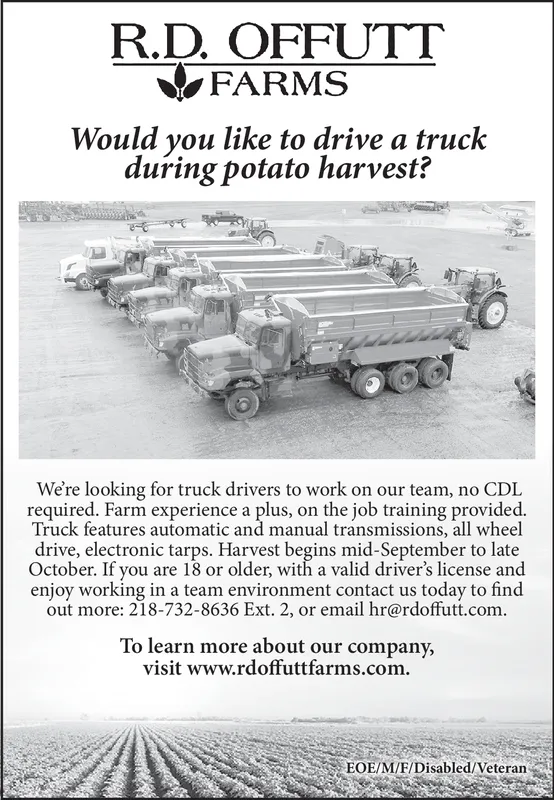 R.D. OFFUTT
FARMS

Would you like to drive a truck during potato harvest?

We're looking for truck drivers to work on our team, no CDL required. Farm experience a plus, on the job training provided. Truck features automatic and manual transmissions, all wheel drive, electronic tarps. Harvest begins mid-September to late October. If you are 18 or older, with a valid driver's license and enjoy working in a team environment contact us today to find out more: 218-732-8636 Ext. 2, or email hr@rdoffutt.com.

To learn more about our company, visit www.rdoffuttfarms.com.

EOE/M/F/Disabled/Veteran